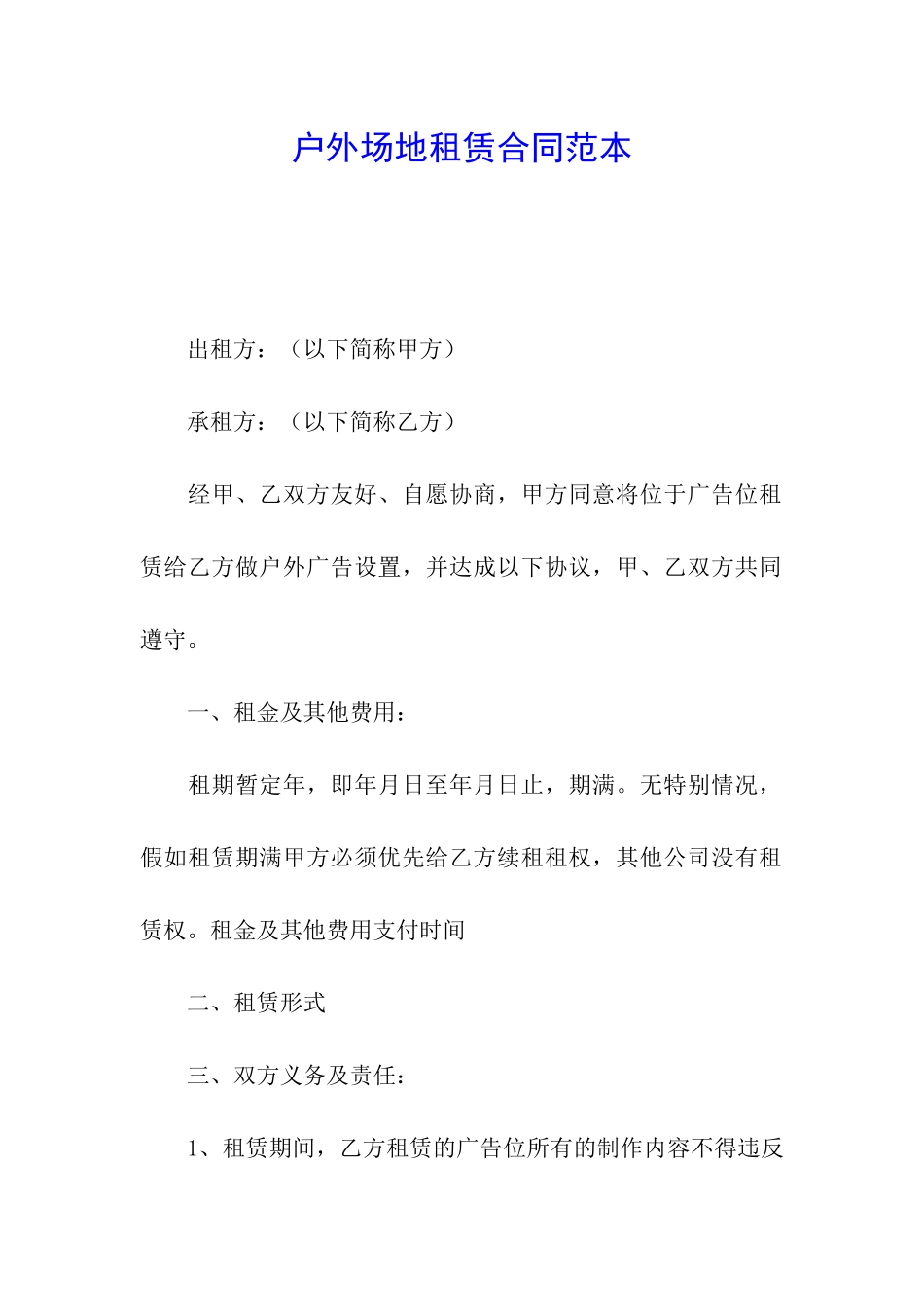 户外场地租赁合同范本

出租方：（以下简称甲方）

承租方：（以下简称乙方）

经甲、乙双方友好、自愿协商，甲方同意将位于广告位租赁给乙方做户外广告设置，并达成以下协议，甲、乙双方共同遵守。

一、租金及其他费用：

租期暂定年，即年月日至年月日止，期满。无特别情况，假如租赁期满甲方必须优先给乙方续租租权，其他公司没有租赁权。租金及其他费用支付时间

二、租赁形式

三、双方义务及责任：

1、租赁期间，乙方租赁的广告位所有的制作内容不得违反